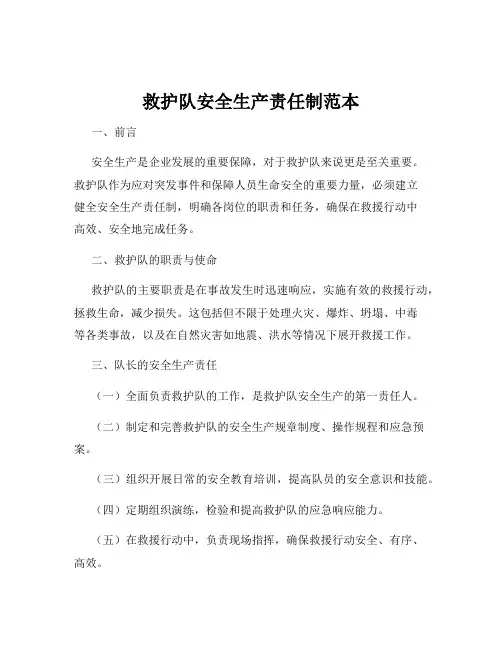 救护队安全生产责任制范本

一、前言

安全生产是企业发展的重要保障，对于救护队来说更是至关重要。救护队作为应对突发事件和保障人员生命安全的重要力量，必须建立健全安全生产责任制，明确各岗位的职责和任务，确保在救援行动中高效、安全地完成任务。

二、救护队的职责与使命

救护队的主要职责是在事故发生时迅速响应，实施有效的救援行动，拯救生命，减少损失。这包括但不限于处理火灾、爆炸、坍塌、中毒等各类事故，以及在自然灾害如地震、洪水等情况下展开救援工作。

三、队长的安全生产责任

（一）全面负责救护队的工作，是救护队安全生产的第一责任人。

（二）制定和完善救护队的安全生产规章制度、操作规程和应急预案。

（三）组织开展日常的安全教育培训，提高队员的安全意识和技能。

（四）定期组织演练，检验和提高救护队的应急响应能力。

（五）在救援行动中，负责现场指挥，确保救援行动安全、有序、高效。